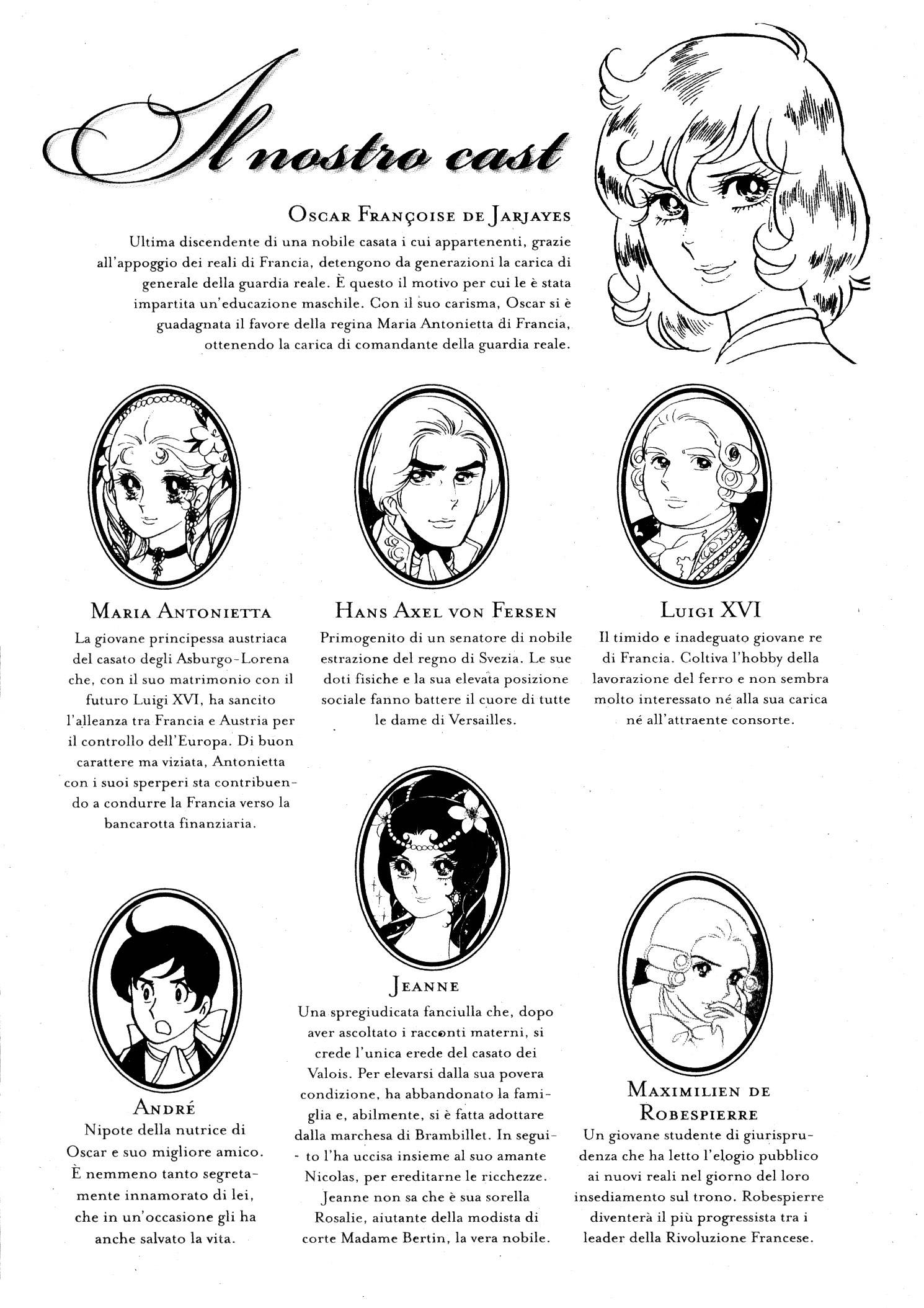 Il nostro cast

Oscar Françoise de Jarjayes
Ultima discendente di una nobile casata i cui appartenenti, grazie all'appoggio dei reali di Francia, detengono da generazioni la carica di generale della guardia reale. È questo il motivo per cui le è stata impartita un'educazione maschile. Con il suo carisma, Oscar si è guadagnata il favore della regina Maria Antonietta di Francia, ottenendo la carica di comandante della guardia reale.

Maria Antonietta
La giovane principessa austriaca del casato degli Asburgo-Lorena che, con il suo matrimonio con il futuro Luigi XVI, ha sancito l'alleanza tra Francia e Austria per il controllo dell'Europa. Di buon carattere ma viziata, Antonietta con i suoi sperperi sta contribuendo a condurre la Francia verso la bancarotta finanziaria.

Hans Axel von Fersen
Primogenito di un senatore di nobile estrazione del regno di Svezia. Le sue doti fisiche e la sua elevata posizione sociale fanno battere il cuore di tutte le dame di Versailles.

Luigi XVI
Il timido e inadeguato giovane re di Francia. Coltiva l'hobby della lavorazione del ferro e non sembra molto interessato né alla sua carica né all'attraente consorte.

André
Nipote della nutrice di Oscar e suo migliore amico. È nemmeno tanto segretamente innamorato di lei, che in un'occasione gli ha anche salvato la vita.

Jeanne
Una spregiudicata fanciulla che, dopo aver ascoltato i racconti materni, si crede l'unica erede del casato dei Valois. Per elevarsi dalla sua povera condizione, ha abbandonato la famiglia e, abilmente, si è fatta adottare dalla marchesa di Brambillet. In seguito l'ha uccisa insieme al suo amante Nicolas, per ereditarne le ricchezze. Jeanne non sa che è sua sorella Rosalie, aiutante della modista di corte Madame Bertin, la vera nobile.

Maximilien de Robespierre
Un giovane studente di giurisprudenza che ha letto l'elogio pubblico ai nuovi reali nel giorno del loro insediamento sul trono. Robespierre diventerà il più progressista tra i leader della Rivoluzione Francese.